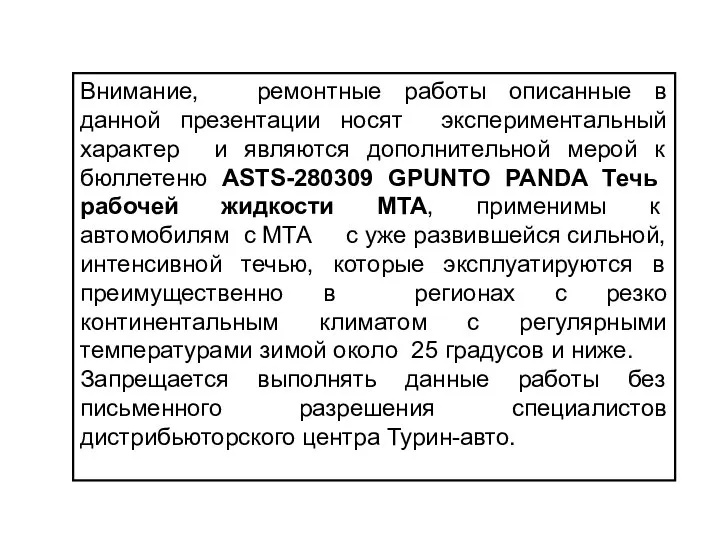 Внимание, ремонтные работы описанные в данной презентации носят экспериментальный характер и являются дополнительной мерой к бюллетеню ASTS-280309 GPUNTO PANDA Течь рабочей жидкости МТА, применимы к автомобилям с МТА с уже развившейся сильной, интенсивной течью, которые эксплуатируются в преимущественно в регионах с резко континентальным климатом с регулярными температурами зимой около 25 градусов и ниже.
Запрещается выполнять данные работы без письменного разрешения специалистов дистрибьюторского центра Турин-авто.